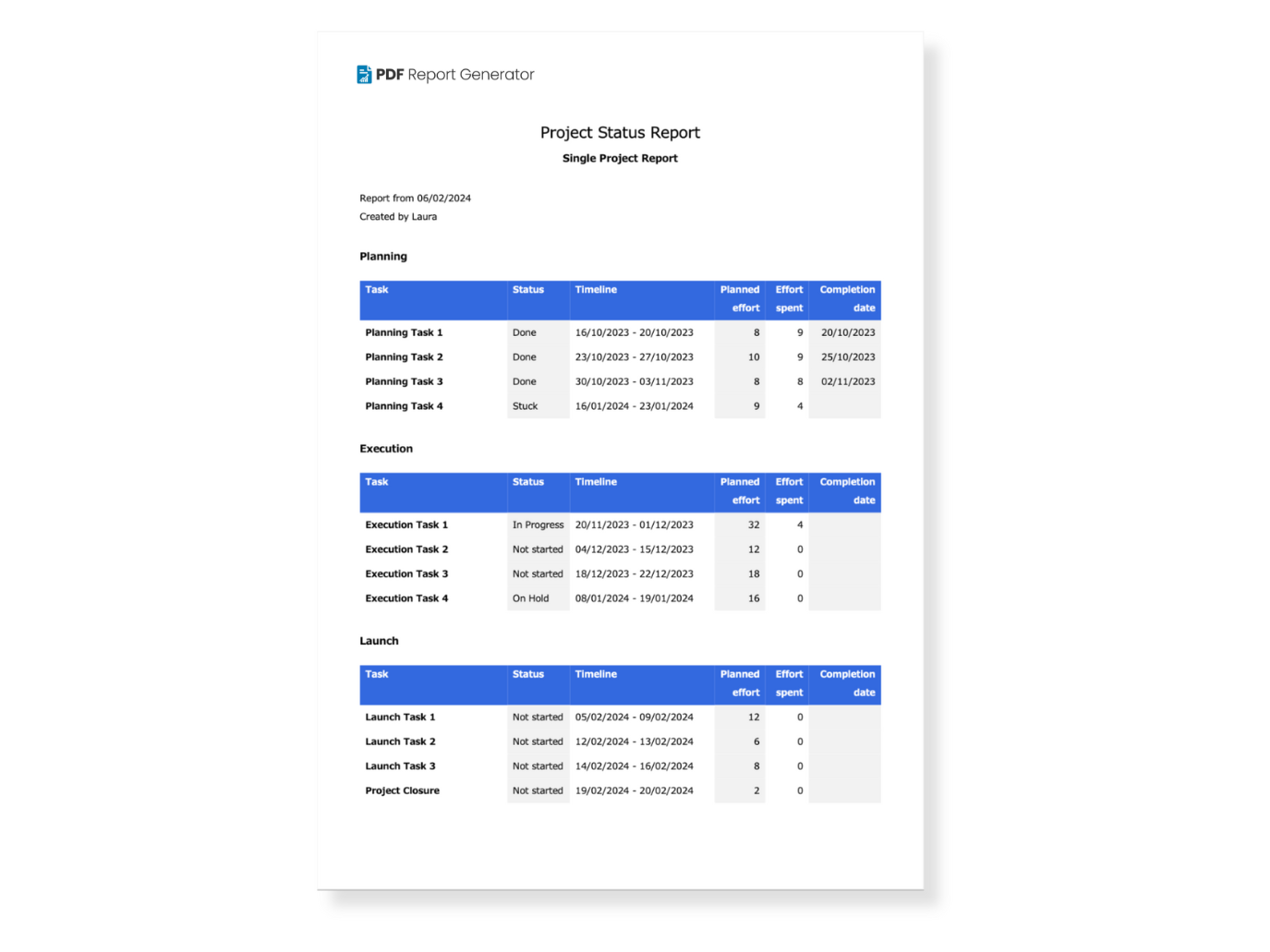 PDF Report Generator

Project Status Report

Single Project Report

Report from 06/02/2024
Created by Laura

Planning

| Task | Status | Timeline | Planned effort | Effort spent | Completion date |
|---|---|---|---|---|---|
| Planning Task 1 | Done | 16/10/2023 - 20/10/2023 | 8 | 9 | 20/10/2023 |
| Planning Task 2 | Done | 23/10/2023 - 27/10/2023 | 10 | 9 | 25/10/2023 |
| Planning Task 3 | Done | 30/10/2023 - 03/11/2023 | 8 | 8 | 02/11/2023 |
| Planning Task 4 | Stuck | 16/01/2024 - 23/01/2024 | 9 | 4 | |

Execution

| Task | Status | Timeline | Planned effort | Effort spent | Completion date |
|---|---|---|---|---|---|
| Execution Task 1 | In Progress | 20/11/2023 - 01/12/2023 | 32 | 4 | |
| Execution Task 2 | Not started | 04/12/2023 - 15/12/2023 | 12 | 0 | |
| Execution Task 3 | Not started | 18/12/2023 - 22/12/2023 | 18 | 0 | |
| Execution Task 4 | On Hold | 08/01/2024 - 19/01/2024 | 16 | 0 | |

Launch

| Task | Status | Timeline | Planned effort | Effort spent | Completion date |
|---|---|---|---|---|---|
| Launch Task 1 | Not started | 05/02/2024 - 09/02/2024 | 12 | 0 | |
| Launch Task 2 | Not started | 12/02/2024 - 13/02/2024 | 6 | 0 | |
| Launch Task 3 | Not started | 14/02/2024 - 16/02/2024 | 8 | 0 | |
| Project Closure | Not started | 19/02/2024 - 20/02/2024 | 2 | 0 | |